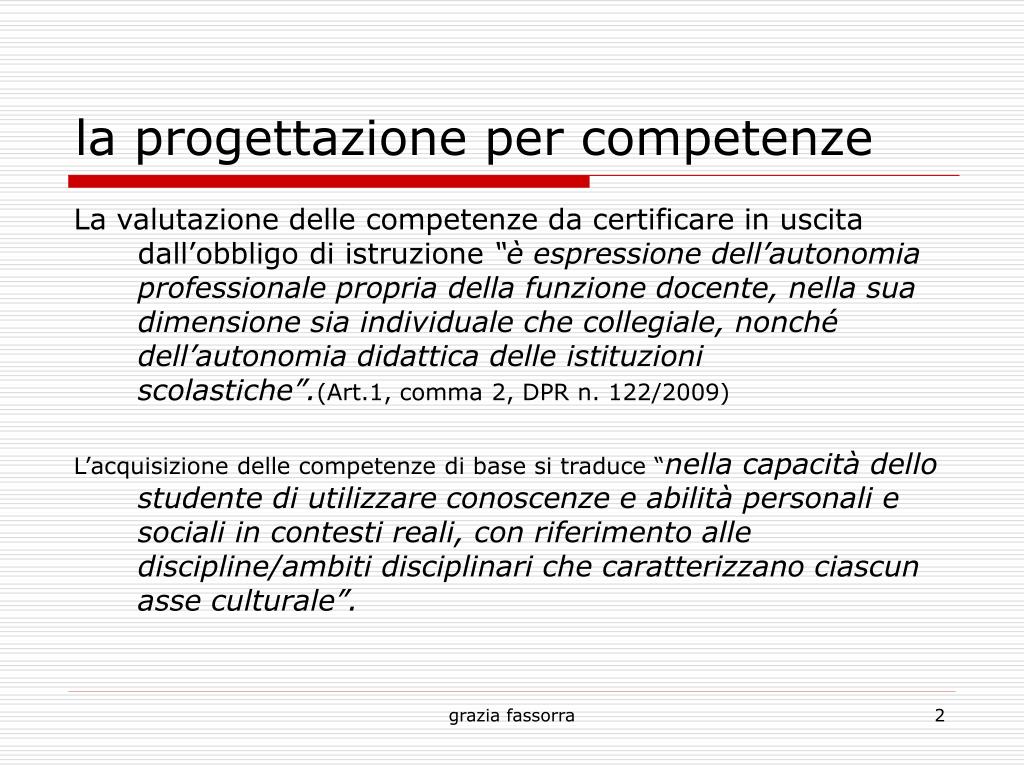 la progettazione per competenze

La valutazione delle competenze da certificare in uscita dall’obbligo di istruzione “è espressione dell’autonomia professionale propria della funzione docente, nella sua dimensione sia individuale che collegiale, nonché dell’autonomia didattica delle istituzioni scolastiche”.(Art.1, comma 2, DPR n. 122/2009)

L’acquisizione delle competenze di base si traduce “nella capacità dello studente di utilizzare conoscenze e abilità personali e sociali in contesti reali, con riferimento alle discipline/ambiti disciplinari che caratterizzano ciascun asse culturale”.

grazia fassorra

2